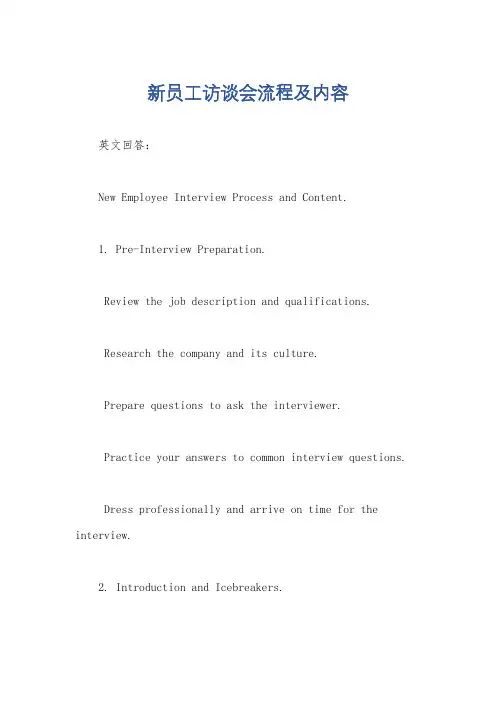 新员工访谈会流程及内容

英文回答：

New Employee Interview Process and Content.

1. Pre-Interview Preparation.

Review the job description and qualifications.

Research the company and its culture.

Prepare questions to ask the interviewer.

Practice your answers to common interview questions.

Dress professionally and arrive on time for the interview.

2. Introduction and Icebreakers.